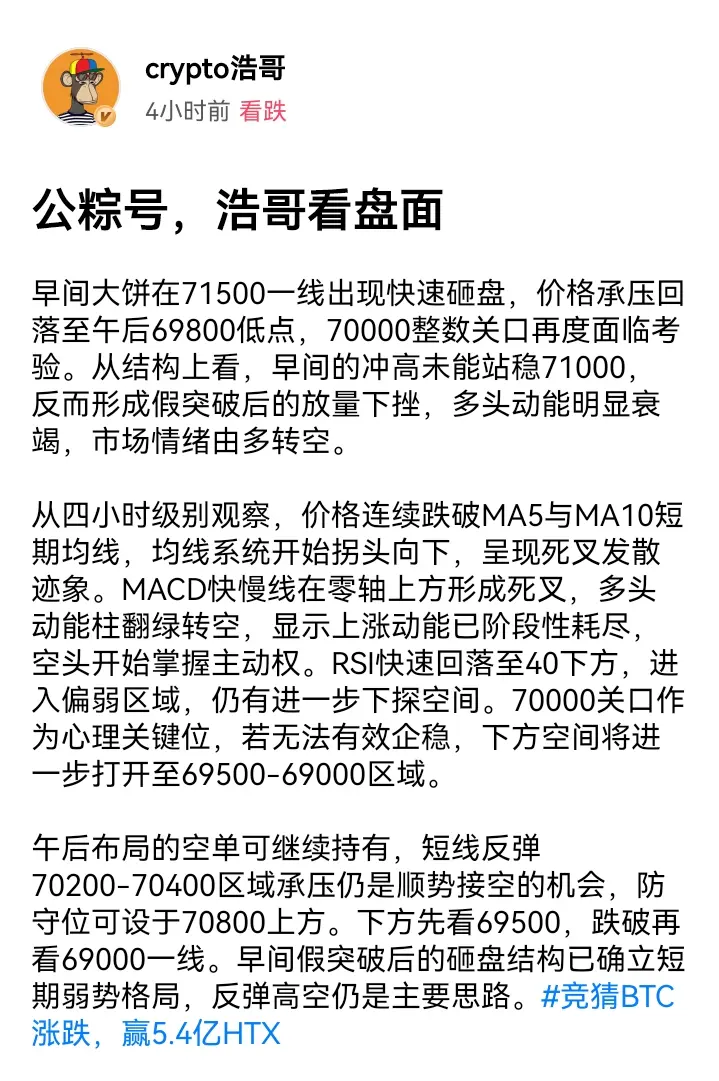 crypto浩哥
4小时前 看跌

公粽号，浩哥看盘面

早间大饼在71500一线出现快速砸盘，价格承压回落至午后69800低点，70000整数关口再度面临考验。从结构上看，早间的冲高未能站稳71000，反而形成假突破后的放量下挫，多头动能明显衰竭，市场情绪由多转空。

从四小时级别观察，价格连续跌破MA5与MA10短期均线，均线系统开始拐头向下，呈现死叉发散迹象。MACD快慢线在零轴上方形成死叉，多头动能柱翻绿转空，显示上涨动能已阶段性耗尽，空头开始掌握主动权。RSI快速回落至40下方，进入偏弱区域，仍有进一步下探空间。70000关口作为心理关键位，若无法有效企稳，下方空间将进一步打开至69500-69000区域。

午后布局的空单可继续持有，短线反弹70200-70400区域承压仍是顺势接空的机会，防守位可设于70800上方。下方先看69500，跌破再看69000一线。早间假突破后的砸盘结构已确立短期弱势格局，反弹高空仍是主要思路。#竞猜BTC涨跌，赢5.4亿HTX